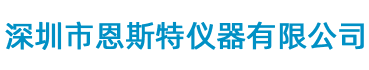 深圳市恩斯特仪器有限公司